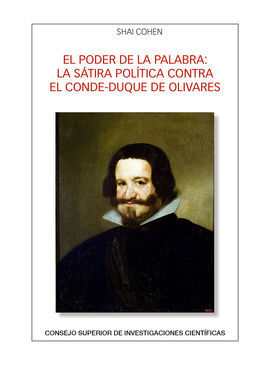 SHAI COHEN

EL PODER DE LA PALABRA:
LA SÁTIRA POLÍTICA CONTRA
EL CONDE-DUQUE DE OLIVARES

CONSEJO SUPERIOR DE INVESTIGACIONES CIENTÍFICAS